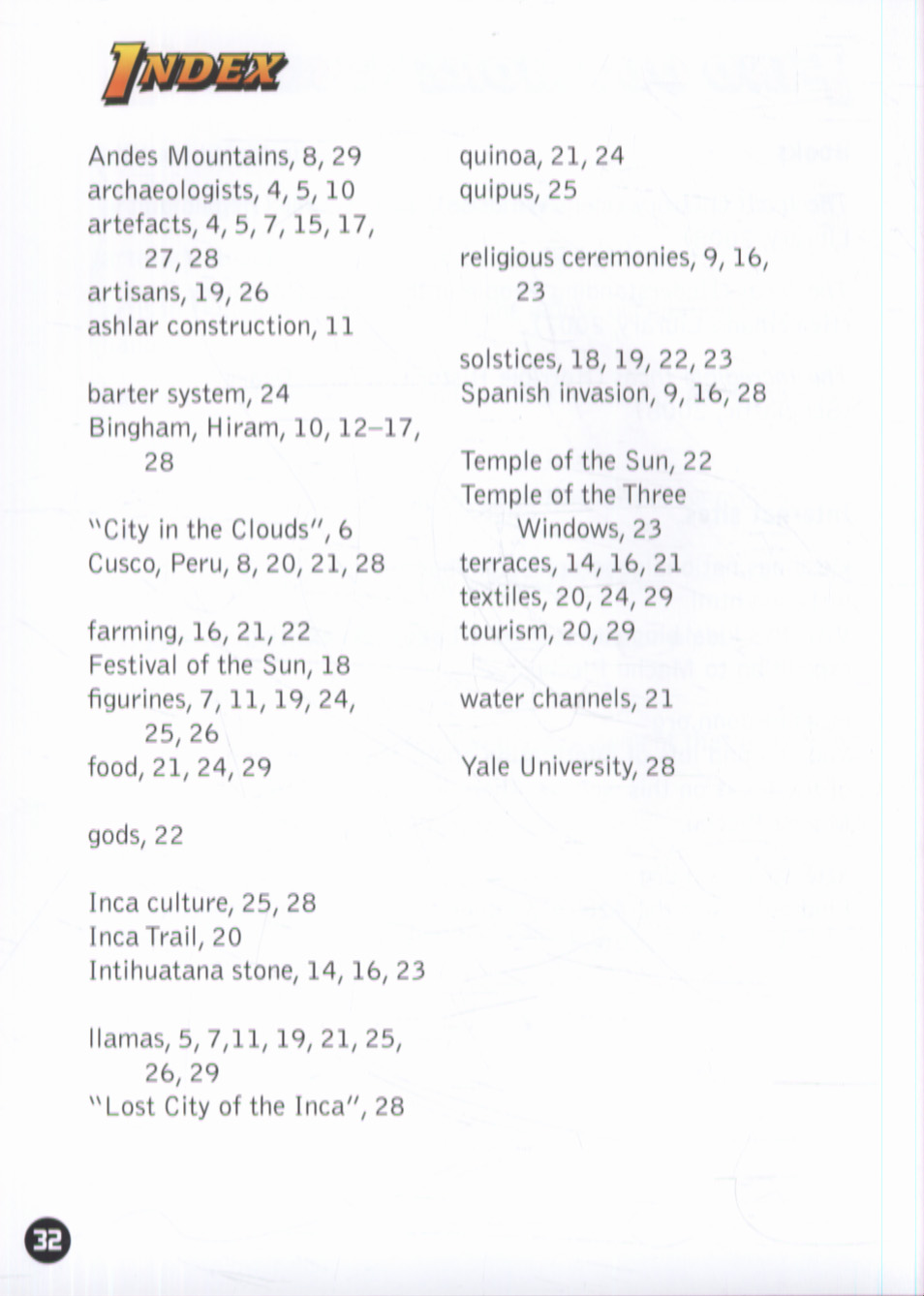 INDEX

Andes Mountains, 8, 29
archaeologists, 4, 5, 10
artefacts, 4, 5, 7, 15, 17, 27, 28
artisans, 19, 26
ashlar construction, 11

barter system, 24
Bingham, Hiram, 10, 12–17, 28

"City in the Clouds", 6
Cusco, Peru, 8, 20, 21, 28

farming, 16, 21, 22
Festival of the Sun, 18
figurines, 7, 11, 19, 24, 25, 26
food, 21, 24, 29

gods, 22

Inca culture, 25, 28
Inca Trail, 20
Intihuatana stone, 14, 16, 23

llamas, 5, 7,11, 19, 21, 25, 26, 29
"Lost City of the Inca", 28

quinoa, 21, 24
quipus, 25

religious ceremonies, 9, 16, 23

solstices, 18, 19, 22, 23
Spanish invasion, 9, 16, 28

Temple of the Sun, 22
Temple of the Three Windows, 23
terraces, 14, 16, 21
textiles, 20, 24, 29
tourism, 20, 29

water channels, 21

Yale University, 28

32